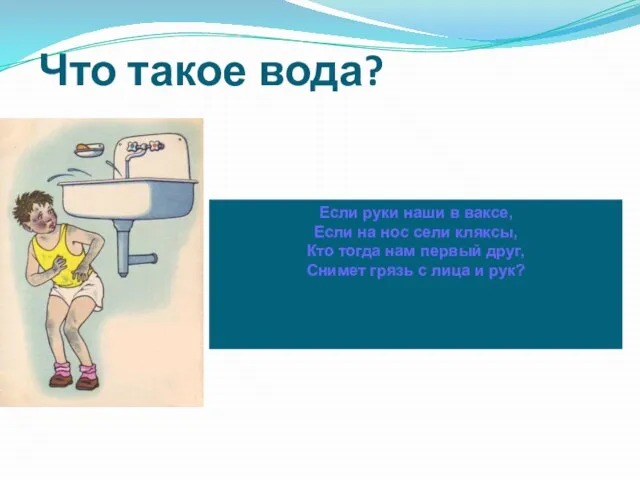 Что такое вода?

Если руки наши в ваксе,
Если на нос сели кляксы,
Кто тогда нам первый друг,
Снимет грязь с лица и рук?